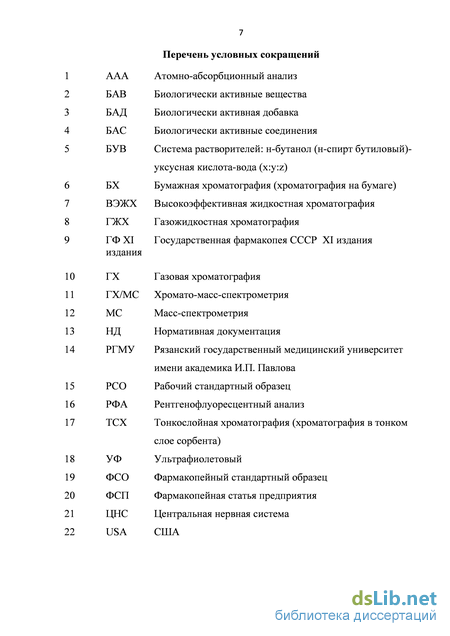 7

Перечень условных сокращений

| | | |
|---|---|---|
| 1 | ААА | Атомно-абсорбционный анализ |
| 2 | БАВ | Биологически активные вещества |
| 3 | БАД | Биологически активная добавка |
| 4 | БАС | Биологически активные соединения |
| 5 | БУВ | Система растворителей: н-бутанол (н-спирт бутиловый)-уксусная кислота-вода (x:y:z) |
| 6 | БХ | Бумажная хроматография (хроматография на бумаге) |
| 7 | ВЭЖХ | Высокоэффективная жидкостная хроматография |
| 8 | ГЖХ | Газожидкостная хроматография |
| 9 | ГФ XI издания | Государственная фармакопея СССР XI издания |
| 10 | ГХ | Газовая хроматография |
| 11 | ГХ/МС | Хромато-масс-спектрометрия |
| 12 | МС | Масс-спектрометрия |
| 13 | НД | Нормативная документация |
| 14 | РГМУ | Рязанский государственный медицинский университет имени академика И.П. Павлова |
| 15 | РСО | Рабочий стандартный образец |
| 16 | РФА | Рентгенофлуоресцентный анализ |
| 17 | ТСХ | Тонкослойная хроматография (хроматография в тонком слое сорбента) |
| 18 | УФ | Ультрафиолетовый |
| 19 | ФСО | Фармакопейный стандартный образец |
| 20 | ФСП | Фармакопейная статья предприятия |
| 21 | ЦНС | Центральная нервная система |
| 22 | USA | США |

dsLib.net
библиотека диссертаций